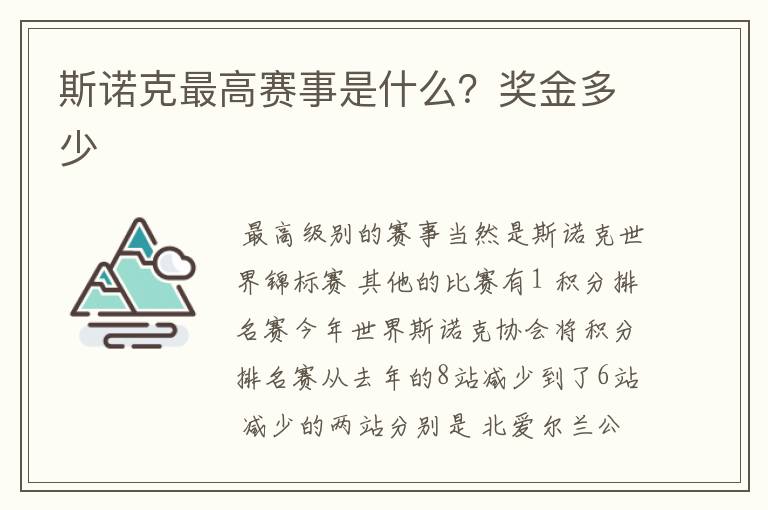 斯诺克最高赛事是什么？奖金多少

最高级别的赛事当然是斯诺克世界锦标赛 其他的比赛有1 积分排名赛今年世界斯诺克协会将积分排名赛从去年的8站减少到了6站 减少的两站分别是 北爱尔兰公